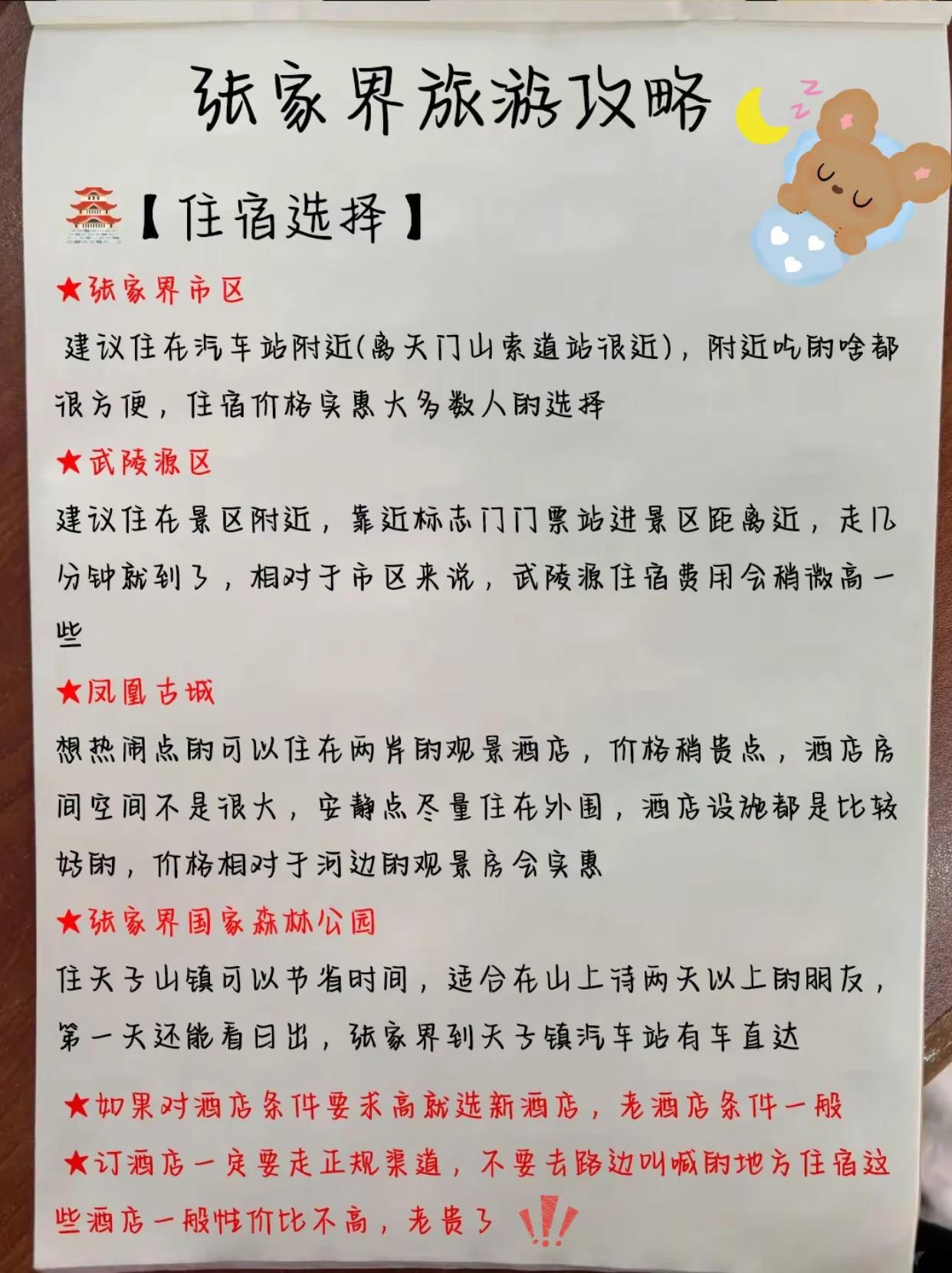 张家界旅游攻略

【住宿选择】

★张家界市区

建议住在汽车站附近(离天门山索道站很近)，附近吃的啥都很方便，住宿价格实惠大多数人的选择

★武陵源区

建议住在景区附近，靠近标志门门票站进景区距离近，走几分钟就到了，相对于市区来说，武陵源住宿费用会稍微高一些

★凤凰古城

想热闹点的可以住在两岸的观景酒店，价格稍贵点，酒店房间空间不是很大，安静点尽量住在外围，酒店设施都是比较好的，价格相对于河边的观景房会实惠

★张家界国家森林公园

住天子山镇可以节省时间，适合在山上待两天以上的朋友，第一天还能看日出，张家界到天子镇汽车站有车直达

★如果对酒店条件要求高就选新酒店，老酒店条件一般

★订酒店一定要走正规渠道，不要去路边叫喊的地方住宿这些酒店一般性价比不高，老贵了